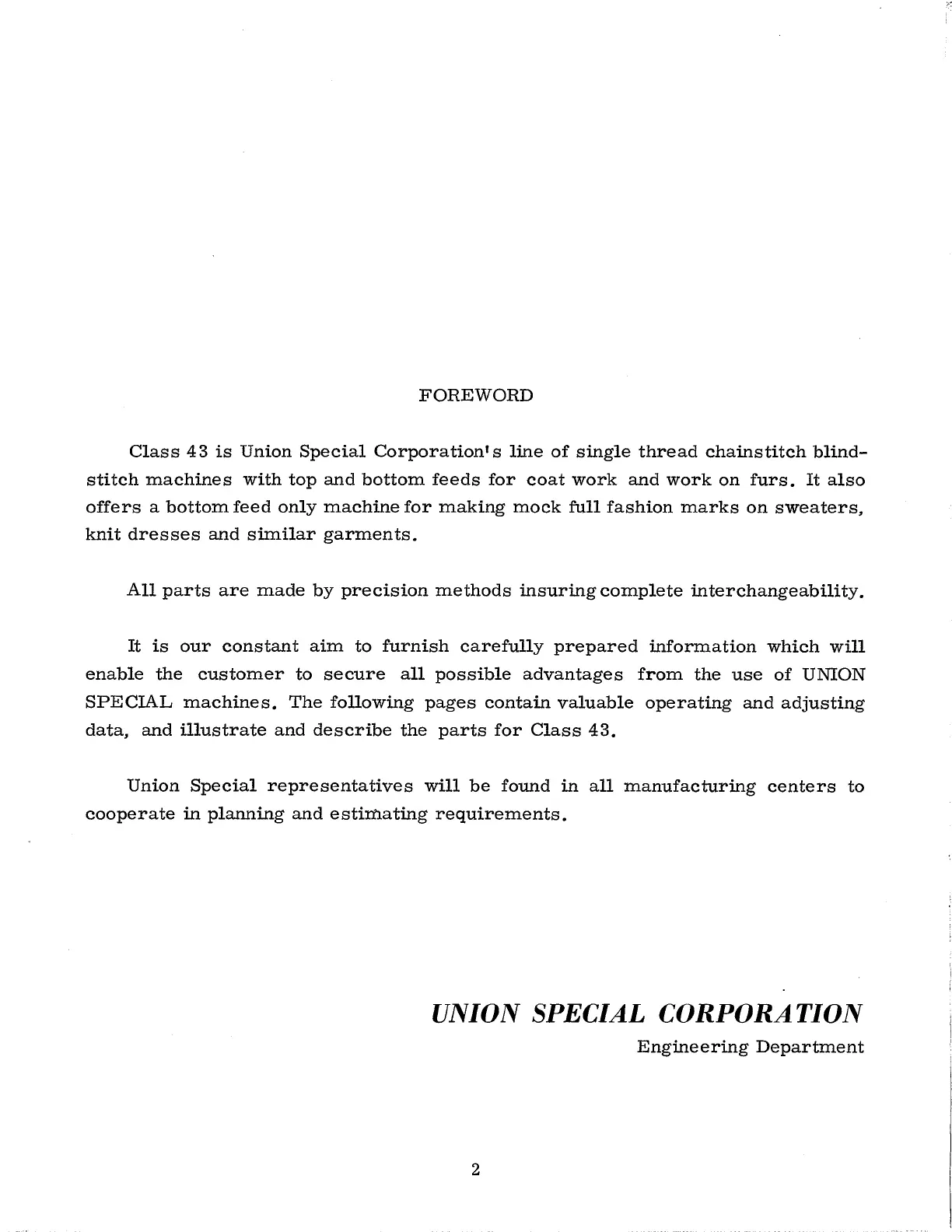 FOREWORD

Class 43 is Union Special Corporation's line of single thread chainstitch blindstitch machines with top and bottom feeds for coat work and work on furs. It also offers a bottom feed only machine for making mock full fashion marks on sweaters, knit dresses and similar garments.

All parts are made by precision methods insuring complete interchangeability.

It is our constant aim to furnish carefully prepared information which will enable the customer to secure all possible advantages from the use of UNION SPECIAL machines. The following pages contain valuable operating and adjusting data, and illustrate and describe the parts for Class 43.

Union Special representatives will be found in all manufacturing centers to cooperate in planning and estimating requirements.

UNION SPECIAL CORPORATION
Engineering Department

2